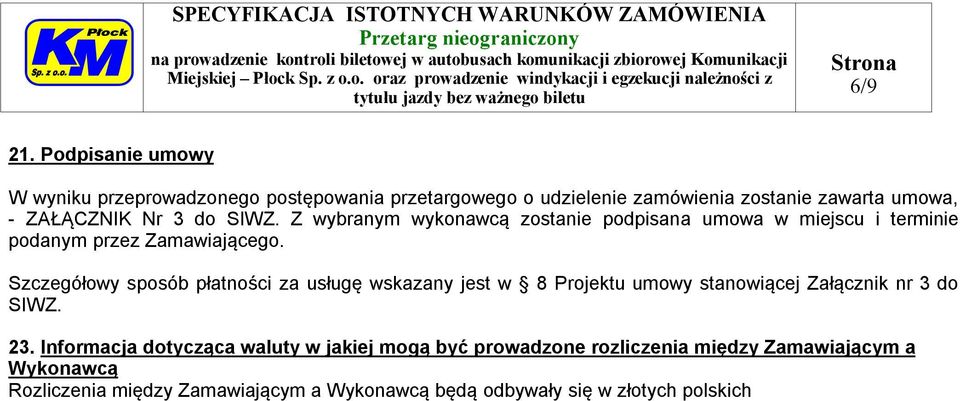 Płock
KM
Sp. z o.o.

SPECYFIKACJA ISTOTNYCH WARUNKÓW ZAMÓWIENIA
Przetarg nieograniczony
na prowadzenie kontroli biletowej w autobusach komunikacji zbiorowej Komunikacji Miejskiej – Płock Sp. z o.o. oraz prowadzenie windykacji i egzekucji należności z tytułu jazdy bez ważnego biletu

Strona
6/9

21. Podpisanie umowy

W wyniku przeprowadzonego postępowania przetargowego o udzielenie zamówienia zostanie zawarta umowa, - ZAŁĄCZNIK Nr 3 do SIWZ. Z wybranym wykonawcą zostanie podpisana umowa w miejscu i terminie podanym przez Zamawiającego.

Szczegółowy sposób płatności za usługę wskazany jest w § 8 Projektu umowy stanowiącej Załącznik nr 3 do SIWZ.

23. Informacja dotycząca waluty w jakiej mogą być prowadzone rozliczenia między Zamawiającym a Wykonawcą
Rozliczenia między Zamawiającym a Wykonawcą będą odbywały się w złotych polskich